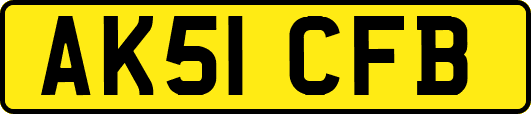 AK51 CFB